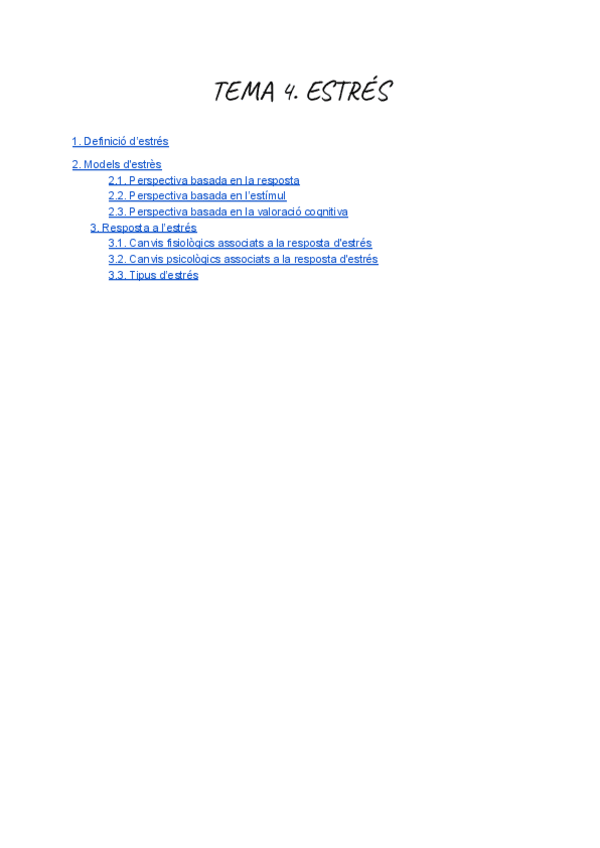 TEMA 4. ESTRÉS

1. Definició d'estrés

2. Models d'estrès
2.1. Perspectiva basada en la resposta
2.2. Perspectiva basada en l'estímul
2.3. Perspectiva basada en la valoració cognitiva
3. Resposta a l'estrés
3.1. Canvis fisiològics associats a la resposta d'estrés
3.2. Canvis psicològics associats a la resposta d'estrés
3.3. Tipus d'estrés